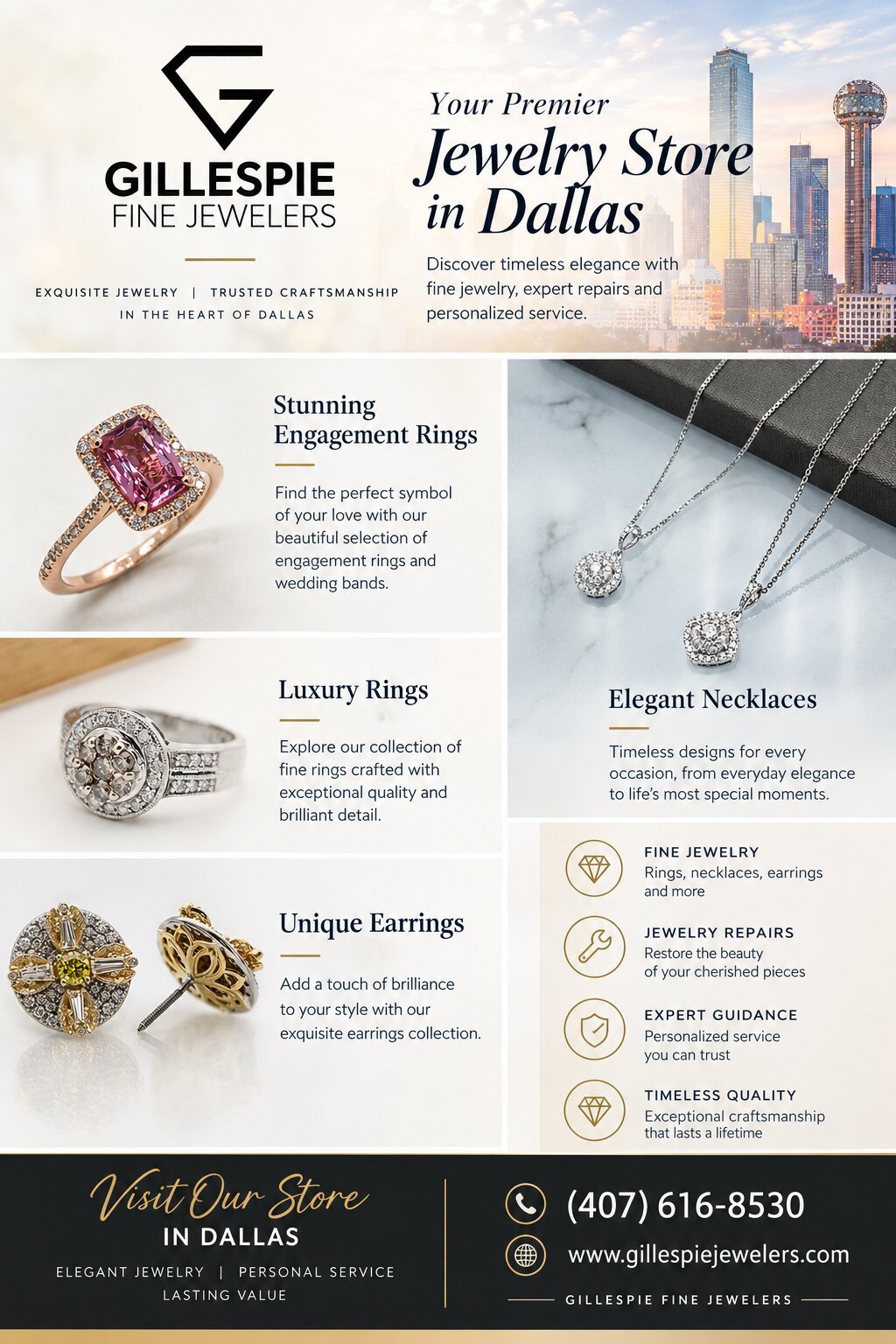 GILLESPIE
FINE JEWELERS

EXQUISITE JEWELRY | TRUSTED CRAFTSMANSHIP
IN THE HEART OF DALLAS

Your Premier
Jewelry Store in Dallas

Discover timeless elegance with fine jewelry, expert repairs and personalized service.

Stunning Engagement Rings

Find the perfect symbol of your love with our beautiful selection of engagement rings and wedding bands.

Luxury Rings

Explore our collection of fine rings crafted with exceptional quality and brilliant detail.

Unique Earrings

Add a touch of brilliance to your style with our exquisite earrings collection.

Elegant Necklaces

Timeless designs for every occasion, from everyday elegance to life's most special moments.

FINE JEWELRY
Rings, necklaces, earrings and more

JEWELRY REPAIRS
Restore the beauty of your cherished pieces

EXPERT GUIDANCE
Personalized service you can trust

TIMELESS QUALITY
Exceptional craftsmanship that lasts a lifetime

Visit Our Store
IN DALLAS

ELEGANT JEWELRY | PERSONAL SERVICE
LASTING VALUE

(407) 616-8530

www.gillespiejewelers.com

GILLESPIE FINE JEWELERS